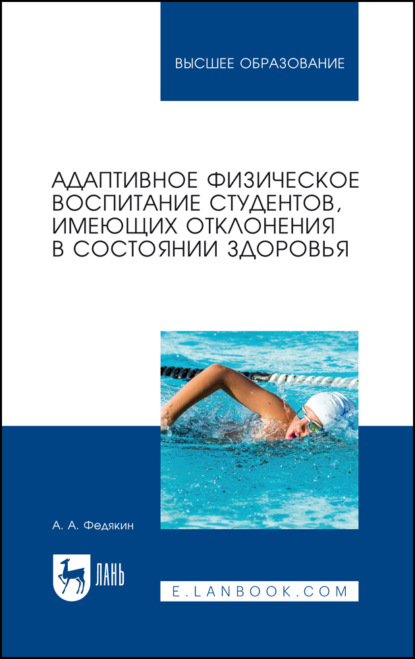 ВЫСШЕЕ ОБРАЗОВАНИЕ

АДАПТИВНОЕ ФИЗИЧЕСКОЕ ВОСПИТАНИЕ СТУДЕНТОВ, ИМЕЮЩИХ ОТКЛОНЕНИЯ В СОСТОЯНИИ ЗДОРОВЬЯ

А. А. Федякин

ЛАНЬ

E.LANBOOK.COM